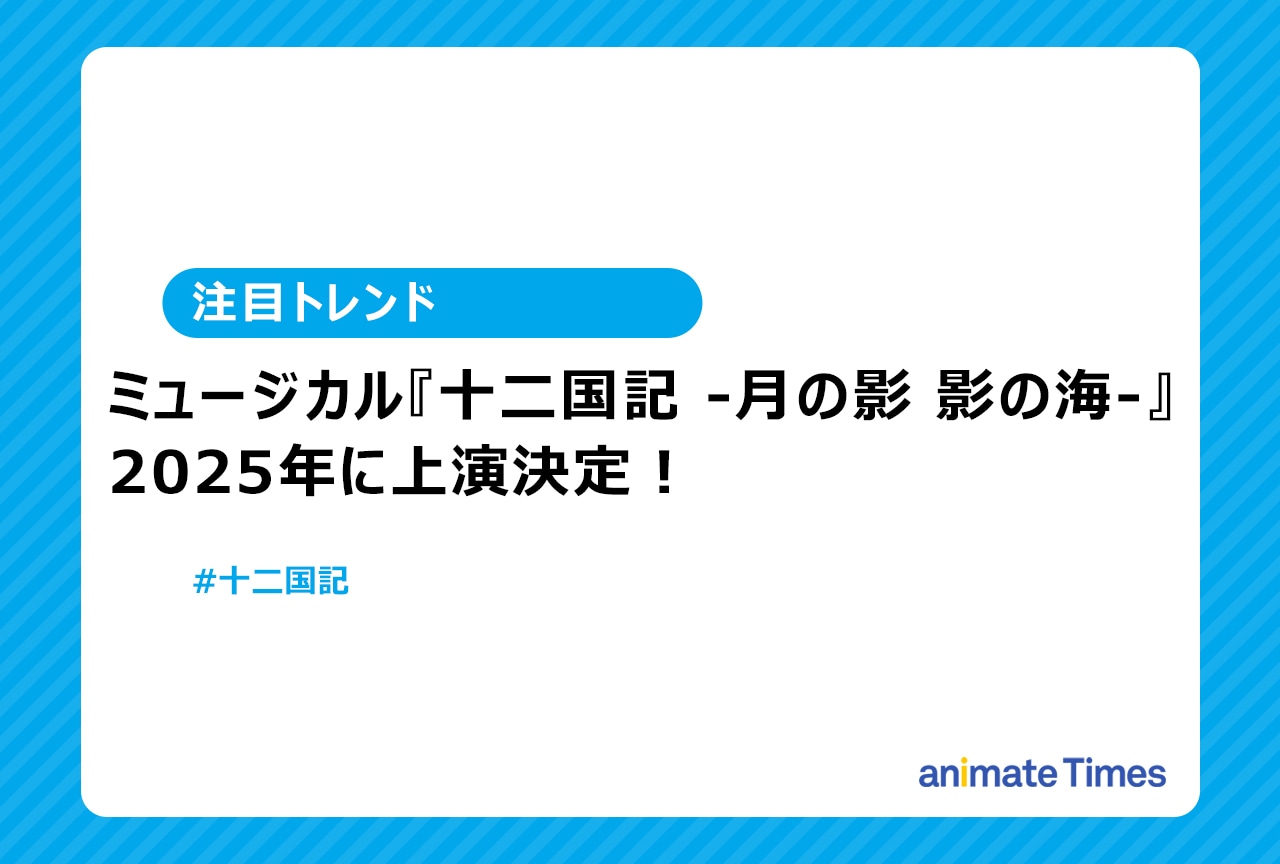 注目トレンド

ミュージカル『十二国記 -月の影 影の海-』2025年に上演決定！

#十二国記

animate Times